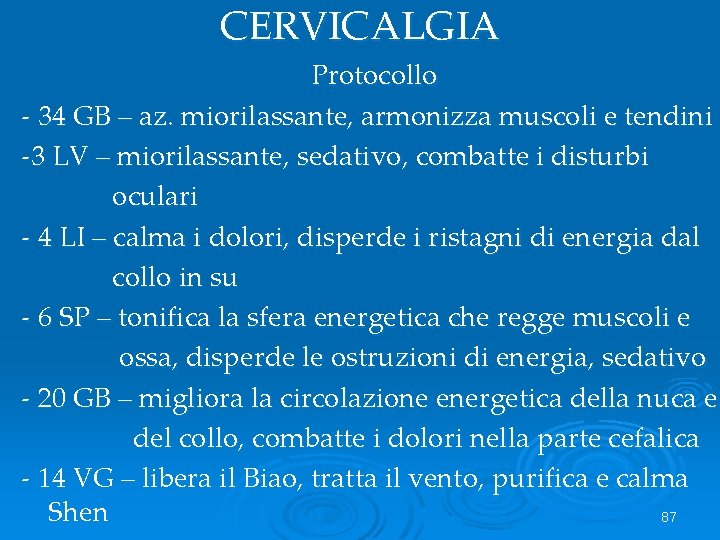 CERVICALGIA

Protocollo

- 34 GB – az. miorilassante, armonizza muscoli e tendini

-3 LV – miorilassante, sedativo, combatte i disturbi oculari

- 4 LI – calma i dolori, disperde i ristagni di energia dal collo in su

- 6 SP – tonifica la sfera energetica che regge muscoli e ossa, disperde le ostruzioni di energia, sedativo

- 20 GB – migliora la circolazione energetica della nuca e del collo, combatte i dolori nella parte cefalica

- 14 VG – libera il Biao, tratta il vento, purifica e calma Shen

87